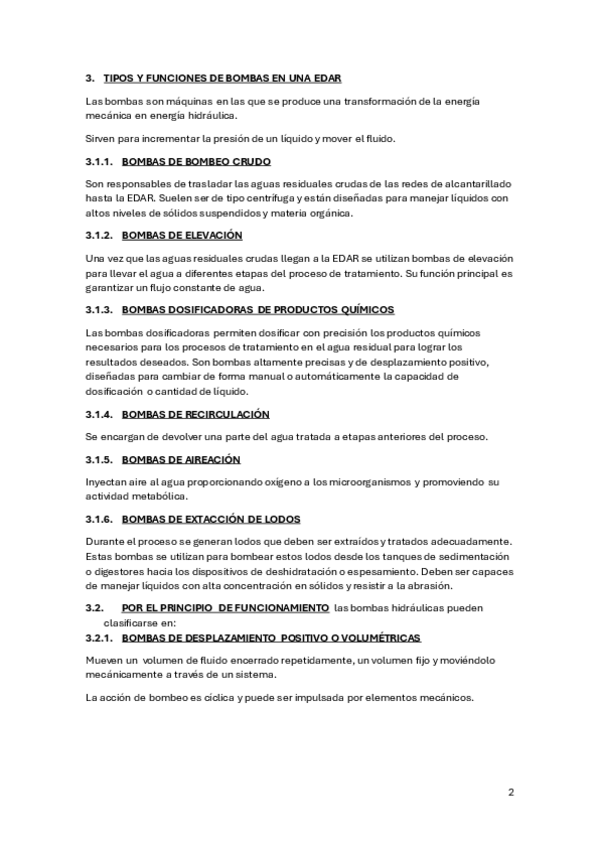 3. TIPOS Y FUNCIONES DE BOMBAS EN UNA EDAR

Las bombas son máquinas en las que se produce una transformación de la energía mecánica en energía hidráulica.

Sirven para incrementar la presión de un líquido y mover el fluido.

3.1.1. BOMBAS DE BOMBEO CRUDO

Son responsables de trasladar las aguas residuales crudas de las redes de alcantarillado hasta la EDAR. Suelen ser de tipo centrífuga y están diseñadas para manejar líquidos con altos niveles de sólidos suspendidos y materia orgánica.

3.1.2. BOMBAS DE ELEVACIÓN

Una vez que las aguas residuales crudas llegan a la EDAR se utilizan bombas de elevación para llevar el agua a diferentes etapas del proceso de tratamiento. Su función principal es garantizar un flujo constante de agua.

3.1.3. BOMBAS DOSIFICADORAS DE PRODUCTOS QUÍMICOS

Las bombas dosificadoras permiten dosificar con precisión los productos químicos necesarios para los procesos de tratamiento en el agua residual para lograr los resultados deseados. Son bombas altamente precisas y de desplazamiento positivo, diseñadas para cambiar de forma manual o automáticamente la capacidad de dosificación o cantidad de líquido.

3.1.4. BOMBAS DE RECIRCULACIÓN

Se encargan de devolver una parte del agua tratada a etapas anteriores del proceso.

3.1.5. BOMBAS DE AIREACIÓN

Inyectan aire al agua proporcionando oxígeno a los microorganismos y promoviendo su actividad metabólica.

3.1.6. BOMBAS DE EXTACCIÓN DE LODOS

Durante el proceso se generan lodos que deben ser extraídos y tratados adecuadamente. Estas bombas se utilizan para bombear estos lodos desde los tanques de sedimentación o digestores hacia los dispositivos de deshidratación o espesamiento. Deben ser capaces de manejar líquidos con alta concentración en sólidos y resistir a la abrasión.

3.2. POR EL PRINCIPIO DE FUNCIONAMIENTO las bombas hidráulicas pueden clasificarse en:

3.2.1. BOMBAS DE DESPLAZAMIENTO POSITIVO O VOLUMÉTRICAS

Mueven un volumen de fluido encerrado repetidamente, un volumen fijo y moviéndolo mecánicamente a través de un sistema.

La acción de bombeo es cíclica y puede ser impulsada por elementos mecánicos.

2